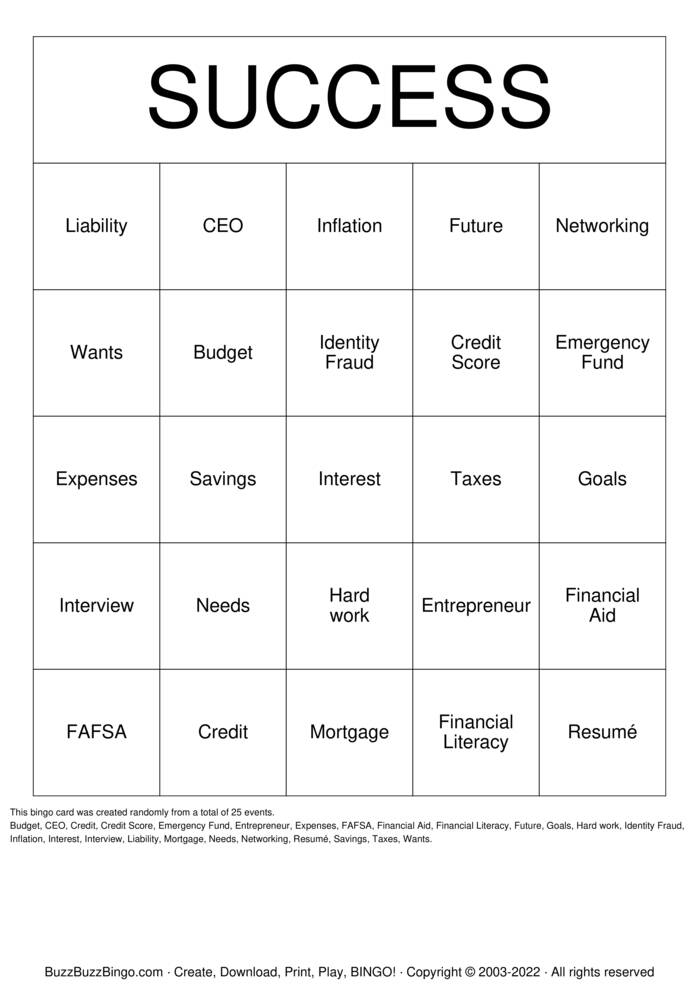 SUCCESS

| Liability | CEO | Inflation | Future | Networking |
|---|---|---|---|---|
| Wants | Budget | Identity Fraud | Credit Score | Emergency Fund |
| Expenses | Savings | Interest | Taxes | Goals |
| Interview | Needs | Hard work | Entrepreneur | Financial Aid |
| FAFSA | Credit | Mortgage | Financial Literacy | Resumé |

This bingo card was created randomly from a total of 25 events.
Budget, CEO, Credit, Credit Score, Emergency Fund, Entrepreneur, Expenses, FAFSA, Financial Aid, Financial Literacy, Future, Goals, Hard work, Identity Fraud, Inflation, Interest, Interview, Liability, Mortgage, Needs, Networking, Resumé, Savings, Taxes, Wants.

BuzzBuzzBingo.com · Create, Download, Print, Play, BINGO! · Copyright © 2003-2022 · All rights reserved